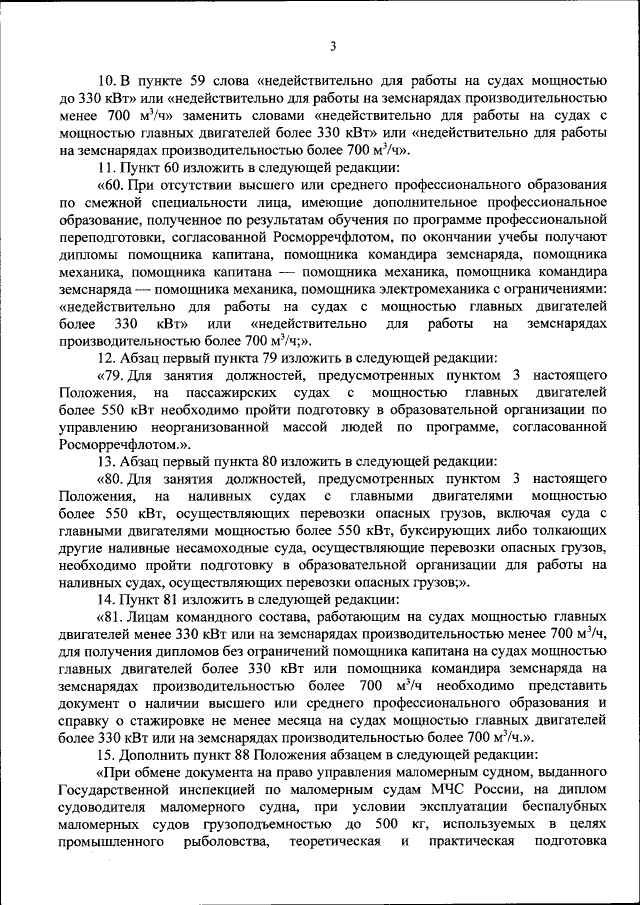 3

10. В пункте 59 слова «недействительно для работы на судах мощностью до 330 кВт» или «недействительно для работы на земснарядах производительностью менее 700 м$^3$/ч» заменить словами «недействительно для работы на судах с мощностью главных двигателей более 330 кВт» или «недействительно для работы на земснарядах производительностью более 700 м$^3$/ч».

11. Пункт 60 изложить в следующей редакции:

«60. При отсутствии высшего или среднего профессионального образования по смежной специальности лица, имеющие дополнительное профессиональное образование, полученное по результатам обучения по программе профессиональной переподготовки, согласованной Росморречфлотом, по окончании учебы получают дипломы помощника капитана, помощника командира земснаряда, помощника механика, помощника капитана — помощника механика, помощника командира земснаряда — помощника механика, помощника электромеханика с ограничениями: «недействительно для работы на судах с мощностью главных двигателей более 330 кВт» или «недействительно для работы на земснарядах производительностью более 700 м$^3$/ч;».

12. Абзац первый пункта 79 изложить в следующей редакции:

«79. Для занятия должностей, предусмотренных пунктом 3 настоящего Положения, на пассажирских судах с мощностью главных двигателей более 550 кВт необходимо пройти подготовку в образовательной организации по управлению неорганизованной массой людей по программе, согласованной Росморречфлотом.».

13. Абзац первый пункта 80 изложить в следующей редакции:

«80. Для занятия должностей, предусмотренных пунктом 3 настоящего Положения, на наливных судах с главными двигателями мощностью более 550 кВт, осуществляющих перевозки опасных грузов, включая суда с главными двигателями мощностью более 550 кВт, буксирующих либо толкающих другие наливные несамоходные суда, осуществляющие перевозки опасных грузов, необходимо пройти подготовку в образовательной организации для работы на наливных судах, осуществляющих перевозки опасных грузов;».

14. Пункт 81 изложить в следующей редакции:

«81. Лицам командного состава, работающим на судах мощностью главных двигателей менее 330 кВт или на земснарядах производительностью менее 700 м$^3$/ч, для получения дипломов без ограничений помощника капитана на судах мощностью главных двигателей более 330 кВт или помощника командира земснаряда на земснарядах производительностью более 700 м$^3$/ч необходимо представить документ о наличии высшего или среднего профессионального образования и справку о стажировке не менее месяца на судах мощностью главных двигателей более 330 кВт или на земснарядах производительностью более 700 м$^3$/ч.».

15. Дополнить пункт 88 Положения абзацем в следующей редакции:

«При обмене документа на право управления маломерным судном, выданного Государственной инспекцией по маломерным судам МЧС России, на диплом судоводителя маломерного судна, при условии эксплуатации беспалубных маломерных судов грузоподъемностью до 500 кг, используемых в целях промышленного рыболовства, теоретическая и практическая подготовка